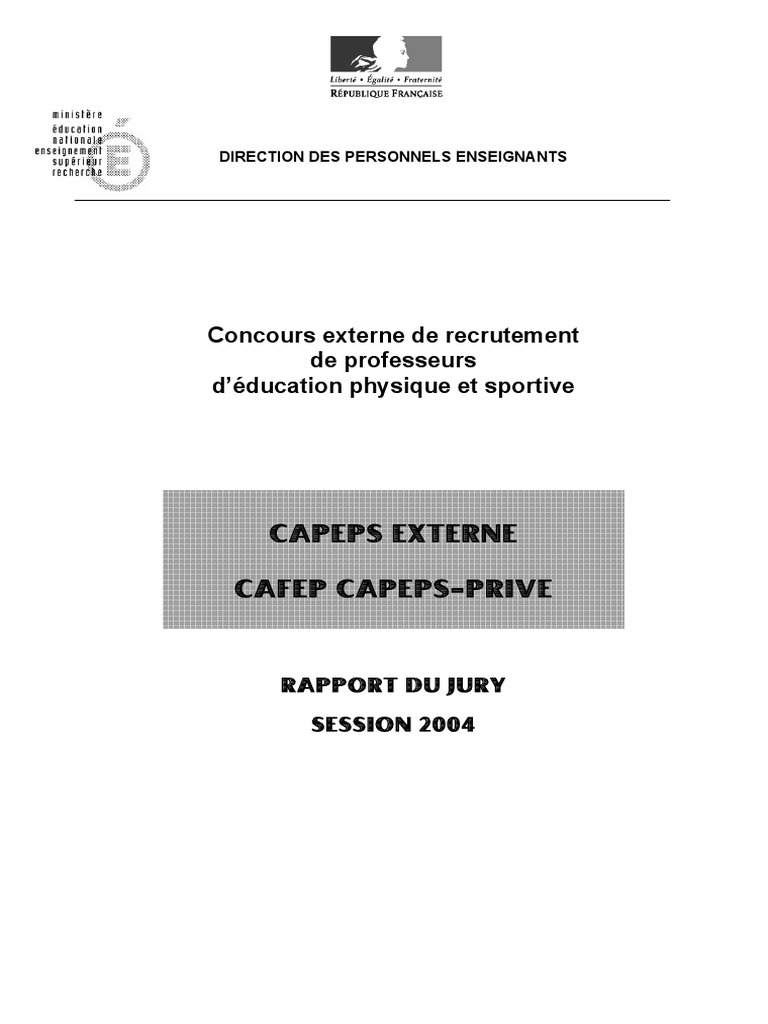 Liberté • Égalité • Fraternité
RÉPUBLIQUE FRANÇAISE

ministère
éducation
nationale
enseignement
supérieur
recherche

DIRECTION DES PERSONNELS ENSEIGNANTS

Concours externe de recrutement de professeurs d'éducation physique et sportive

CAPEPS EXTERNE

CAFEP CAPEPS-PRIVE

RAPPORT DU JURY

SESSION 2004